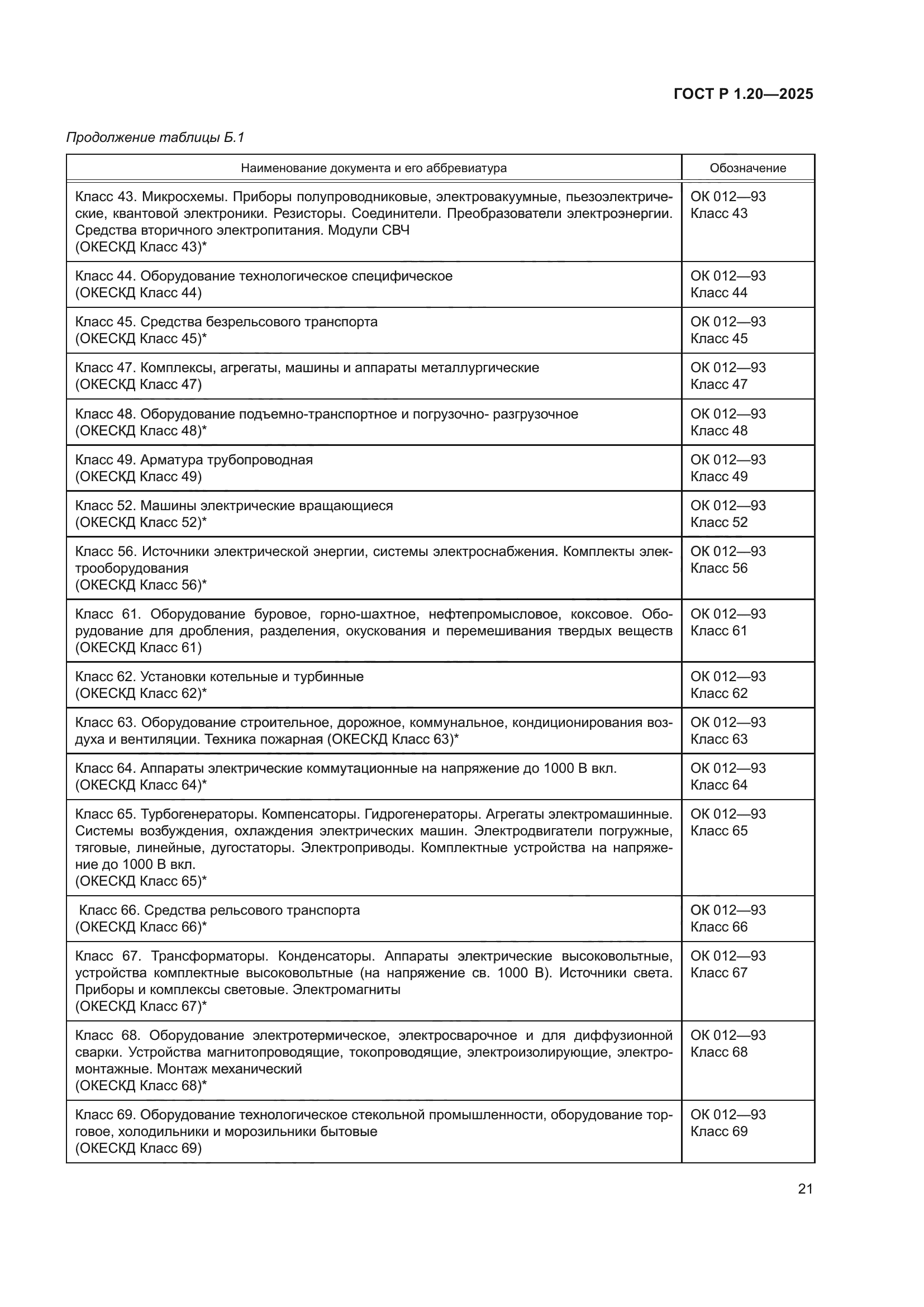 ГОСТ Р 1.20—2025

Продолжение таблицы Б.1

| Наименование документа и его аббревиатура | Обозначение |
|---|---|
| Класс 43. Микросхемы. Приборы полупроводниковые, электровакуумные, пьезоэлектрические, квантовой электроники. Резисторы. Соединители. Преобразователи электроэнергии. Средства вторичного электропитания. Модули СВЧ (ОКЕСКД Класс 43)* | ОК 012—93 Класс 43 |
| Класс 44. Оборудование технологическое специфическое (ОКЕСКД Класс 44) | ОК 012—93 Класс 44 |
| Класс 45. Средства безрельсового транспорта (ОКЕСКД Класс 45)* | ОК 012—93 Класс 45 |
| Класс 47. Комплексы, агрегаты, машины и аппараты металлургические (ОКЕСКД Класс 47) | ОК 012—93 Класс 47 |
| Класс 48. Оборудование подъемно-транспортное и погрузочно- разгрузочное (ОКЕСКД Класс 48)* | ОК 012—93 Класс 48 |
| Класс 49. Арматура трубопроводная (ОКЕСКД Класс 49) | ОК 012—93 Класс 49 |
| Класс 52. Машины электрические вращающиеся (ОКЕСКД Класс 52)* | ОК 012—93 Класс 52 |
| Класс 56. Источники электрической энергии, системы электроснабжения. Комплекты электрооборудования (ОКЕСКД Класс 56)* | ОК 012—93 Класс 56 |
| Класс 61. Оборудование буровое, горно-шахтное, нефтепромысловое, коксовое. Оборудование для дробления, разделения, окускования и перемешивания твердых веществ (ОКЕСКД Класс 61) | ОК 012—93 Класс 61 |
| Класс 62. Установки котельные и турбинные (ОКЕСКД Класс 62)* | ОК 012—93 Класс 62 |
| Класс 63. Оборудование строительное, дорожное, коммунальное, кондиционирования воздуха и вентиляции. Техника пожарная (ОКЕСКД Класс 63)* | ОК 012—93 Класс 63 |
| Класс 64. Аппараты электрические коммутационные на напряжение до 1000 В вкл. (ОКЕСКД Класс 64)* | ОК 012—93 Класс 64 |
| Класс 65. Турбогенераторы. Компенсаторы. Гидрогенераторы. Агрегаты электромашинные. Системы возбуждения, охлаждения электрических машин. Электродвигатели погружные, тяговые, линейные, дугостаторы. Электроприводы. Комплектные устройства на напряжение до 1000 В вкл. (ОКЕСКД Класс 65)* | ОК 012—93 Класс 65 |
| Класс 66. Средства рельсового транспорта (ОКЕСКД Класс 66)* | ОК 012—93 Класс 66 |
| Класс 67. Трансформаторы. Конденсаторы. Аппараты электрические высоковольтные, устройства комплектные высоковольтные (на напряжение св. 1000 В). Источники света. Приборы и комплексы световые. Электромагниты (ОКЕСКД Класс 67)* | ОК 012—93 Класс 67 |
| Класс 68. Оборудование электротермическое, электросварочное и для диффузионной сварки. Устройства магнитопроводящие, токопроводящие, электроизолирующие, электромонтажные. Монтаж механический (ОКЕСКД Класс 68)* | ОК 012—93 Класс 68 |
| Класс 69. Оборудование технологическое стекольной промышленности, оборудование торговое, холодильники и морозильники бытовые (ОКЕСКД Класс 69) | ОК 012—93 Класс 69 |

21